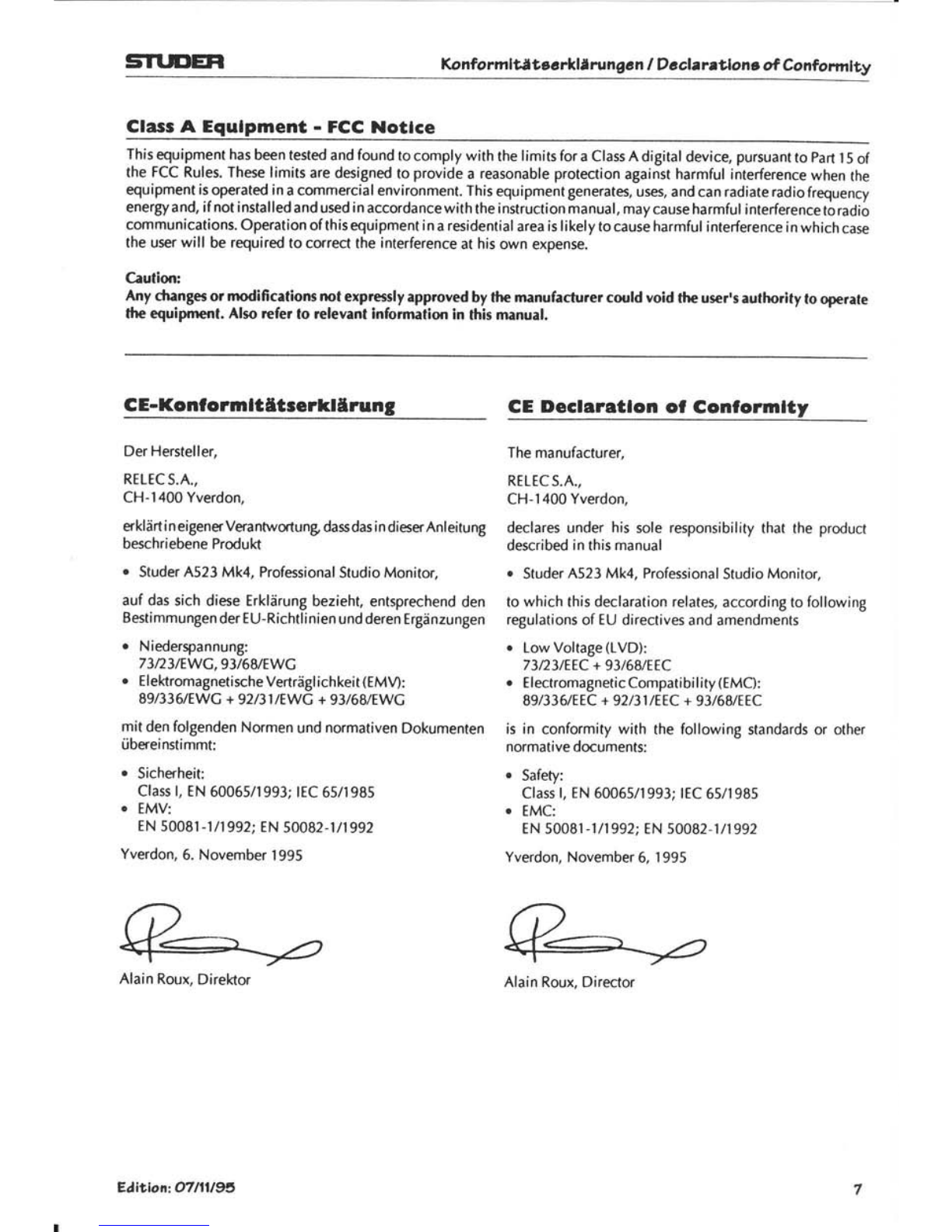 STUDER

Konformitätserklärungen / Declarations of Conformity

Class A Equipment - FCC Notice

This equipment has been tested and found to comply with the limits for a Class A digital device, pursuant to Part 15 of the FCC Rules. These limits are designed to provide a reasonable protection against harmful interference when the equipment is operated in a commercial environment. This equipment generates, uses, and can radiate radio frequency energy and, if not installed and used in accordance with the instruction manual, may cause harmful interference to radio communications. Operation of this equipment in a residential area is likely to cause harmful interference in which case the user will be required to correct the interference at his own expense.

Caution:
Any changes or modifications not expressly approved by the manufacturer could void the user's authority to operate the equipment. Also refer to relevant information in this manual.

CE-Konformitätserklärung

Der Hersteller,

RELEC S.A.,
CH-1400 Yverdon,

erklärt in eigener Verantwortung, dass das in dieser Anleitung beschriebene Produkt

• Studer A523 Mk4, Professional Studio Monitor,

auf das sich diese Erklärung bezieht, entsprechend den Bestimmungen der EU-Richtlinien und deren Ergänzungen

• Niederspannung:
73/23/EWG, 93/68/EWG
• Elektromagnetische Verträglichkeit (EMV):
89/336/EWG + 92/31/EWG + 93/68/EWG

mit den folgenden Normen und normativen Dokumenten übereinstimmt:

• Sicherheit:
Class I, EN 60065/1993; IEC 65/1985
• EMV:
EN 50081-1/1992; EN 50082-1/1992

Yverdon, 6. November 1995

Alain Roux, Direktor

CE Declaration of Conformity

The manufacturer,

RELEC S.A.,
CH-1400 Yverdon,

declares under his sole responsibility that the product described in this manual

• Studer A523 Mk4, Professional Studio Monitor,

to which this declaration relates, according to following regulations of EU directives and amendments

• Low Voltage (LVD):
73/23/EEC + 93/68/EEC
• Electromagnetic Compatibility (EMC):
89/336/EEC + 92/31/EEC + 93/68/EEC

is in conformity with the following standards or other normative documents:

• Safety:
Class I, EN 60065/1993; IEC 65/1985
• EMC:
EN 50081-1/1992; EN 50082-1/1992

Yverdon, November 6, 1995

Alain Roux, Director

Edition: 07/11/95

7